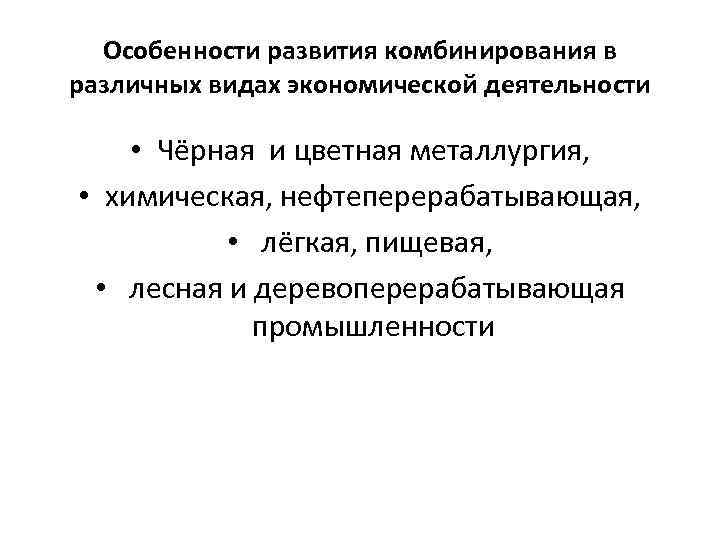 Особенности развития комбинирования в различных видах экономической деятельности

• Чёрная и цветная металлургия,
• химическая, нефтеперерабатывающая,
• лёгкая, пищевая,
• лесная и деревоперерабатывающая промышленности